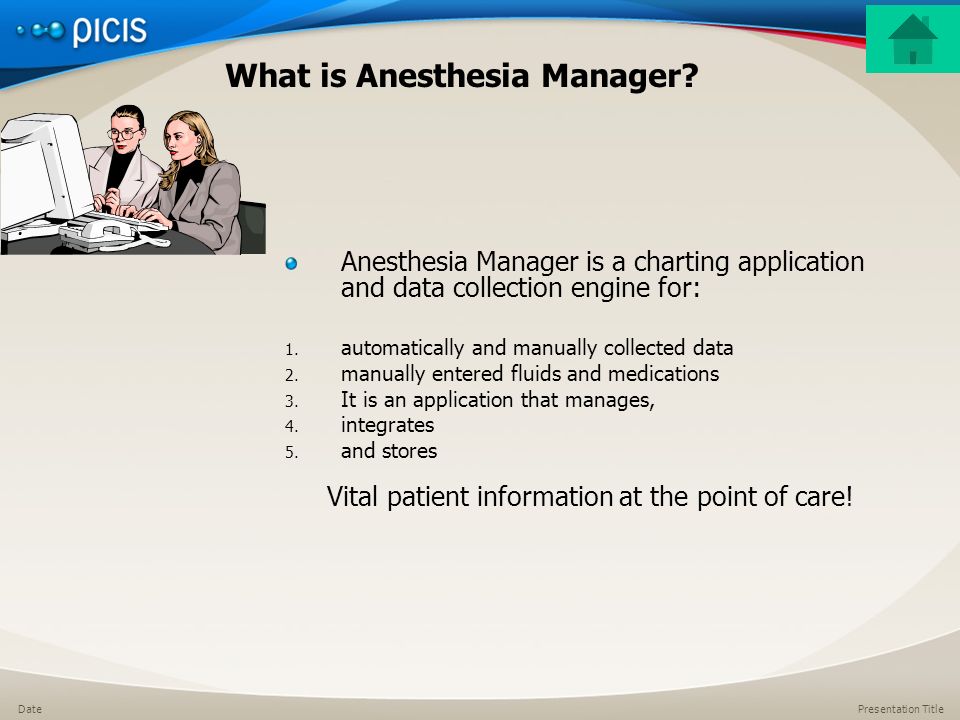 picis

What is Anesthesia Manager?

Anesthesia Manager is a charting application and data collection engine for:

1. automatically and manually collected data
2. manually entered fluids and medications
3. It is an application that manages,
4. integrates
5. and stores

Vital patient information at the point of care!

Date

Presentation Title